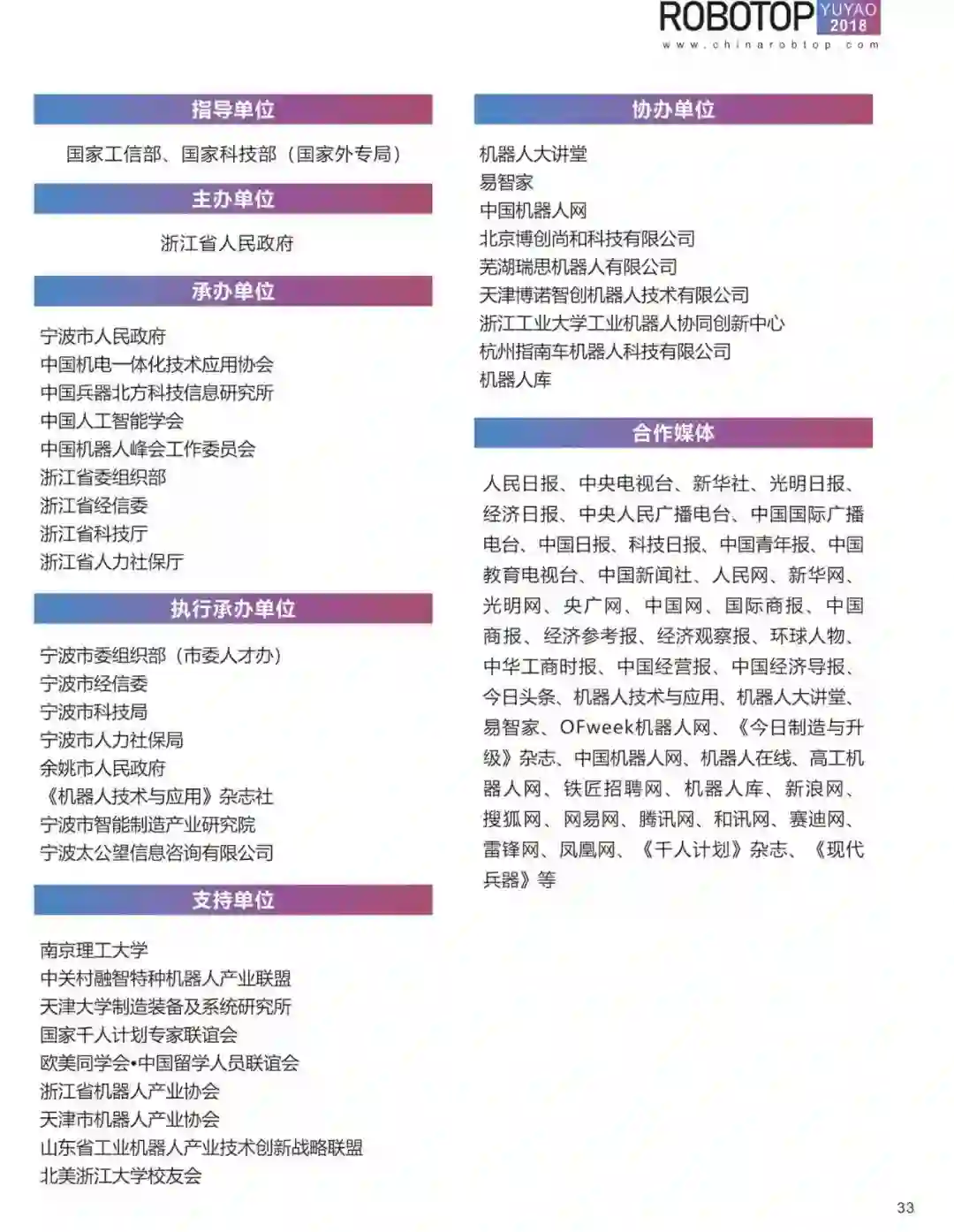 ROBOTOP YUYAO 2018
www.chinarobtop.com

指导单位

国家工信部、国家科技部（国家外专局）

主办单位

浙江省人民政府

承办单位

宁波市人民政府
中国机电一体化技术应用协会
中国兵器北方科技信息研究所
中国人工智能学会
中国机器人峰会工作委员会
浙江省委组织部
浙江省经信委
浙江省科技厅
浙江省人力社保厅

执行承办单位

宁波市委组织部（市委人才办）
宁波市经信委
宁波市科技局
宁波市人力社保局
余姚市人民政府
《机器人技术与应用》杂志社
宁波市智能制造产业研究院
宁波太公望信息咨询有限公司

支持单位

南京理工大学
中关村融智特种机器人产业联盟
天津大学制造装备及系统研究所
国家千人计划专家联谊会
欧美同学会•中国留学人员联谊会
浙江省机器人产业协会
天津市机器人产业协会
山东省工业机器人产业技术创新战略联盟
北美浙江大学校友会

协办单位

机器人大讲堂
易智家
中国机器人网
北京博创尚和科技有限公司
芜湖瑞思机器人有限公司
天津博诺智创机器人技术有限公司
浙江工业大学工业机器人协同创新中心
杭州指南车机器人科技有限公司
机器人库

合作媒体

人民日报、中央电视台、新华社、光明日报、经济日报、中央人民广播电台、中国国际广播电台、中国日报、科技日报、中国青年报、中国教育电视台、中国新闻社、人民网、新华网、光明网、央广网、中国网、国际商报、中国商报、经济参考报、经济观察报、环球人物、中华工商时报、中国经营报、中国经济导报、今日头条、机器人技术与应用、机器人大讲堂、易智家、OFweek机器人网、《今日制造与升级》杂志、中国机器人网、机器人在线、高工机器人网、铁匠招聘网、机器人库、新浪网、搜狐网、网易网、腾讯网、和讯网、赛迪网、雷锋网、凤凰网、《千人计划》杂志、《现代兵器》等

33